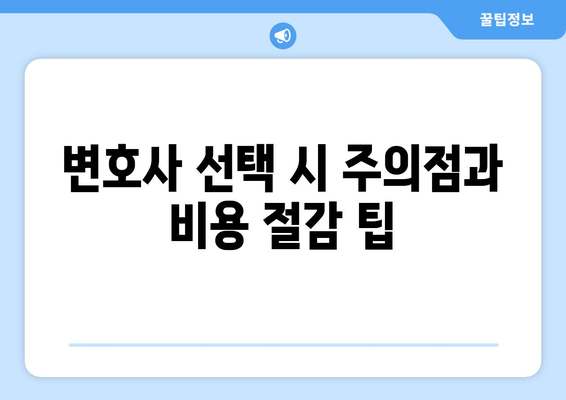 꿀팁정보

변호사 선택 시 주의점과 비용 절감 팁